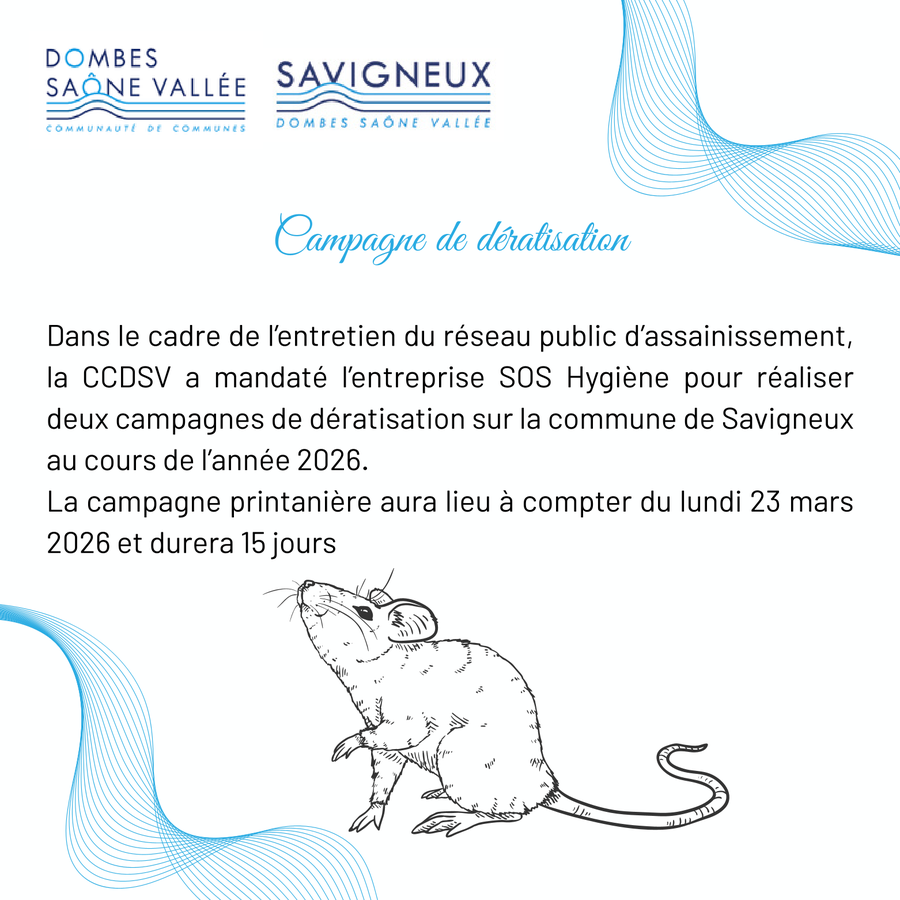 DOMBES
SAÔNE VALLÉE
COMMUNAUTÉ DE COMMUNES

SAVIGNEUX
DOMBES SAÔNE VALLÉE

Campagne de dératisation

Dans le cadre de l'entretien du réseau public d'assainissement, la CCDSV a mandaté l'entreprise SOS Hygiène pour réaliser deux campagnes de dératisation sur la commune de Savigneux au cours de l'année 2026.
La campagne printanière aura lieu à compter du lundi 23 mars 2026 et durera 15 jours